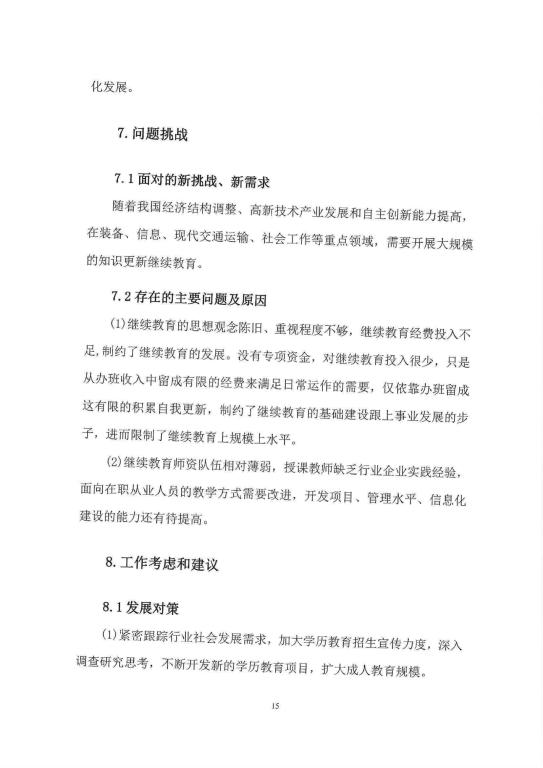 化发展。

7. 问题挑战

7.1 面对的新挑战、新需求

随着我国经济结构调整、高新技术产业发展和自主创新能力提高，在装备、信息、现代交通运输、社会工作等重点领域，需要开展大规模的知识更新继续教育。

7.2 存在的主要问题及原因

(1)继续教育的思想观念陈旧、重视程度不够，继续教育经费投入不足，制约了继续教育的发展。没有专项资金，对继续教育投入很少，只是从办班收入中留成有限的经费来满足日常运作的需要，仅依靠办班留成这有限的积累自我更新，制约了继续教育的基础建设跟上事业发展的步子，进而限制了继续教育上规模上水平。

(2)继续教育师资队伍相对薄弱，授课教师缺乏行业企业实践经验，面向在职从业人员的教学方式需要改进，开发项目、管理水平、信息化建设的能力还有待提高。

8. 工作考虑和建议

8.1 发展对策

(1)紧密跟踪行业社会发展需求，加大学历教育招生宣传力度，深入调查研究思考，不断开发新的学历教育项目，扩大成人教育规模。

15